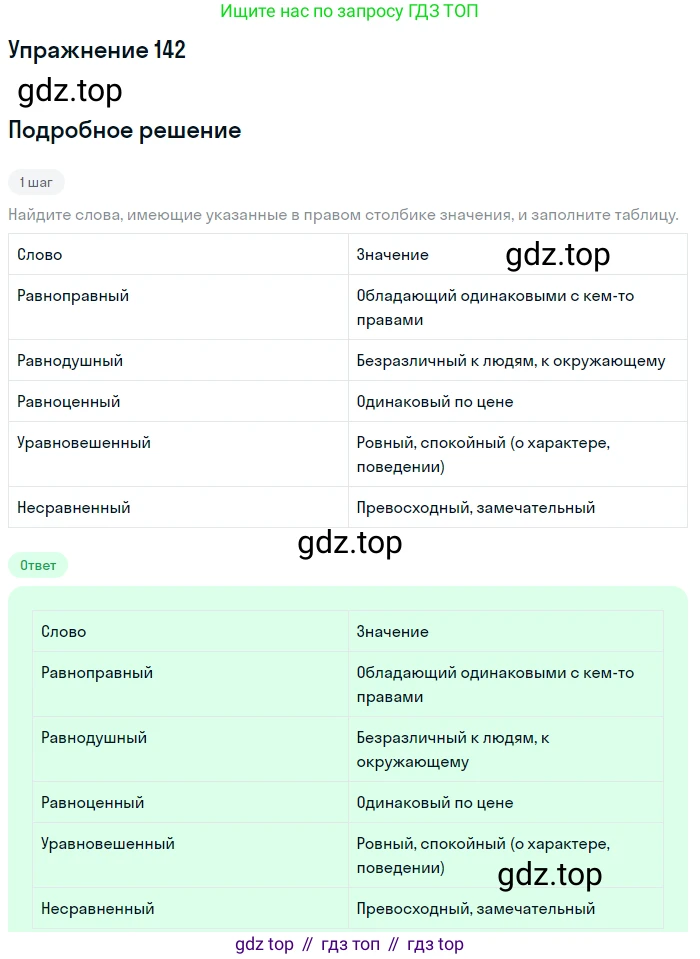 Ищите нас по запросу ГДЗ ТОП

Упражнение 142

gdz.top

Подробное решение

1 шаг

Найдите слова, имеющие указанные в правом столбике значения, и заполните таблицу.

| Слово | Значение |
|---|---|
| Равноправный | Обладающий одинаковыми с кем-то правами |
| Равнодушный | Безразличный к людям, к окружающему |
| Равноценный | Одинаковый по цене |
| Уравновешенный | Ровный, спокойный (о характере, поведении) |
| Несравненный | Превосходный, замечательный |

gdz.top

gdz.top

Ответ

| Слово | Значение |
|---|---|
| Равноправный | Обладающий одинаковыми с кем-то правами |
| Равнодушный | Безразличный к людям, к окружающему |
| Равноценный | Одинаковый по цене |
| Уравновешенный | Ровный, спокойный (о характере, поведении) |
| Несравненный | Превосходный, замечательный |

gdz.top

gdz top // гдз топ // гдз top